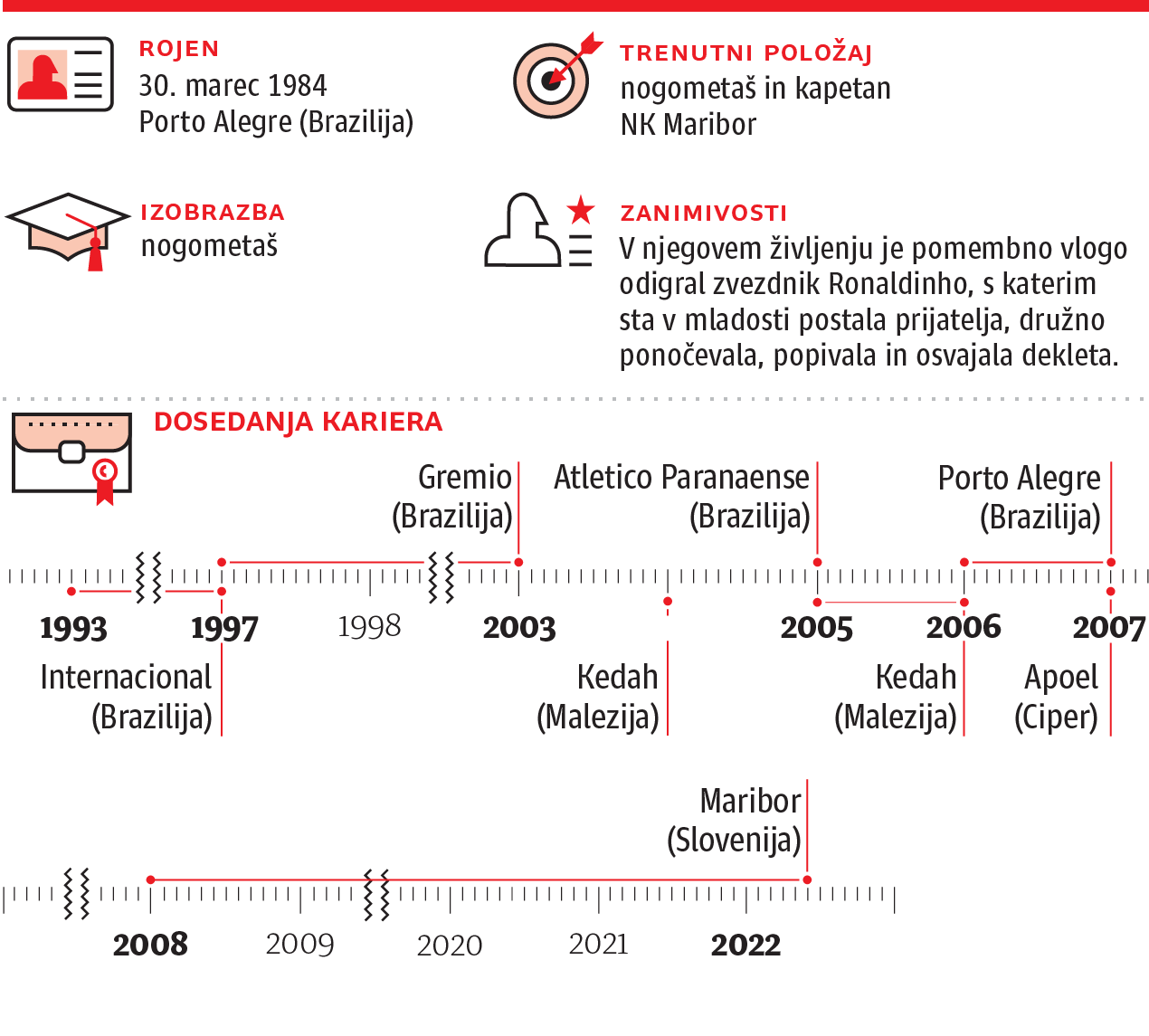 ROJEN
30. marec 1984
Porto Alegre (Brazilija)

TRENUTNI POLOŽAJ
nogometaš in kapetan
NK Maribor

IZOBRAZBA
nogometaš

ZANIMIVOSTI
V njegovem življenju je pomembno vlogo odigral zvezdnik Ronaldinho, s katerim sta v mladosti postala prijatelja, družno ponočevala, popivala in osvajala dekleta.

DOSEDANJA KARIERA

Gremio
(Brazilija)

Atletico Paranaense
(Brazilija)

Porto Alegre
(Brazilija)

1993 1997 1998 2003 2005 2006 2007

Internacional
(Brazilija)

Kedah
(Malezija)

Kedah
(Malezija)

Apoel
(Ciper)

Maribor
(Slovenija)

2008 2009 2020 2021 2022